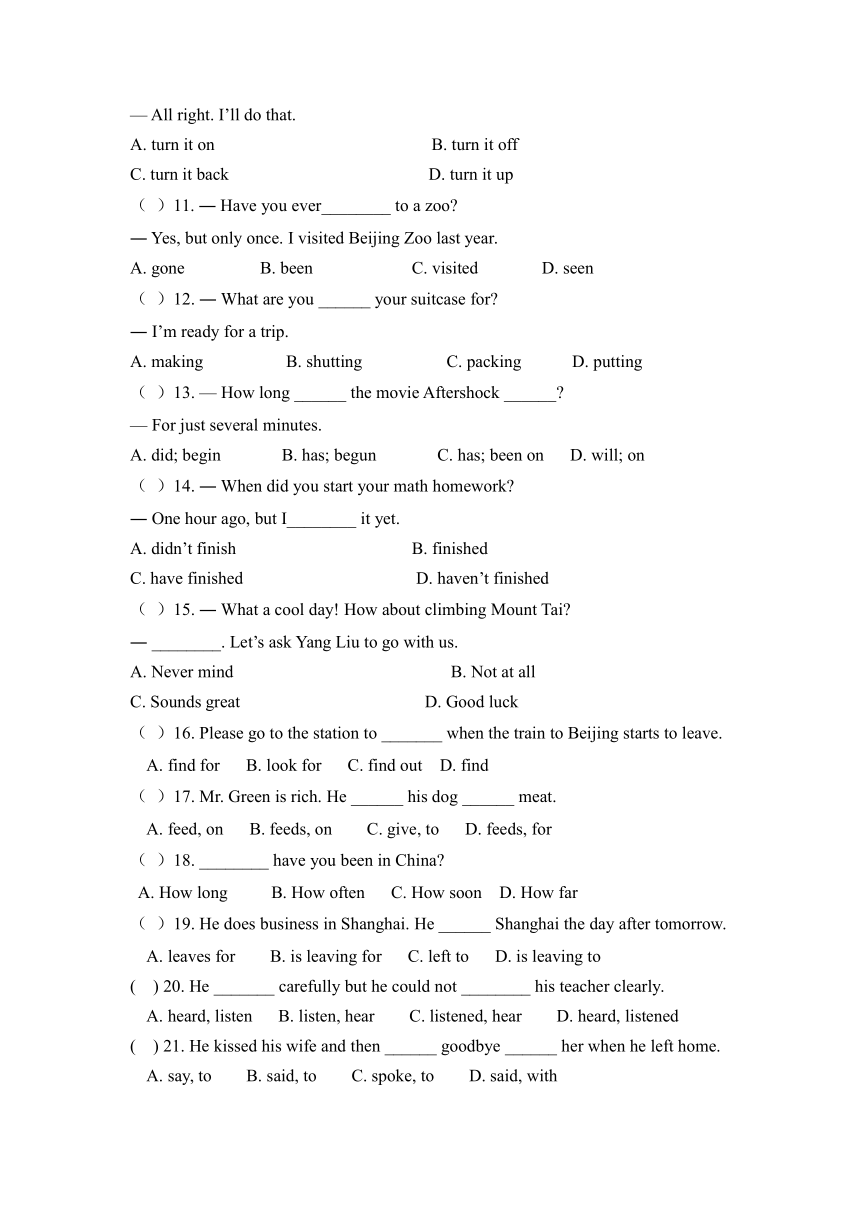 — All right. I'll do that.
A. turn it on B. turn it off
C. turn it back D. turn it up
（ ）11. — Have you ever________ to a zoo?
— Yes, but only once. I visited Beijing Zoo last year.
A. gone B. been C. visited D. seen
（ ）12. — What are you ______ your suitcase for?
— I'm ready for a trip.
A. making B. shutting C. packing D. putting
（ ）13. — How long ______ the movie Aftershock ______?
— For just several minutes.
A. did; begin B. has; begun C. has; been on D. will; on
（ ）14. — When did you start your math homework?
— One hour ago, but I________ it yet.
A. didn't finish B. finished
C. have finished D. haven't finished
（ ）15. — What a cool day! How about climbing Mount Tai?
— ________. Let's ask Yang Liu to go with us.
A. Never mind B. Not at all
C. Sounds great D. Good luck
（ ）16. Please go to the station to _______ when the train to Beijing starts to leave.
A. find for B. look for C. find out D. find
（ ）17. Mr. Green is rich. He ______ his dog ______ meat.
A. feed, on B. feeds, on C. give, to D. feeds, for
（ ）18. ________ have you been in China?
A. How long B. How often C. How soon D. How far
（ ）19. He does business in Shanghai. He ______ Shanghai the day after tomorrow.
A. leaves for B. is leaving for C. left to D. is leaving to
( ) 20. He _______ carefully but he could not ________ his teacher clearly.
A. heard, listen B. listen, hear C. listened, hear D. heard, listened
( ) 21. He kissed his wife and then ______ goodbye ______ her when he left home.
A. say, to B. said, to C. spoke, to D. said, with